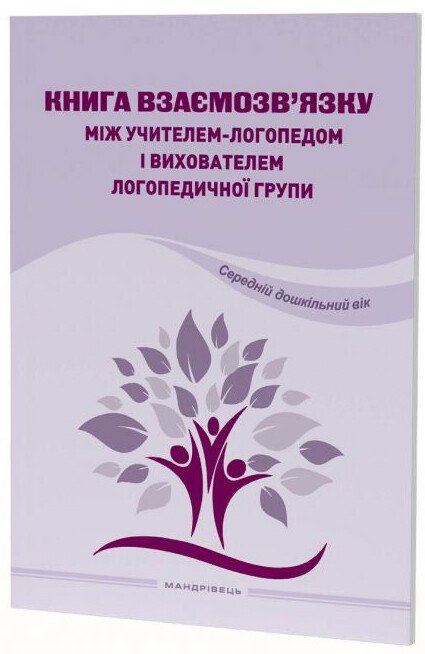 КНИГА ВЗАЄМОЗВ'ЯЗКУ
МІЖ УЧИТЕЛЕМ-ЛОГОПЕДОМ
І ВИХОВАТЕЛЕМ
ЛОГОПЕДИЧНОЇ ГРУПИ

Середній дошкільний вік

МАНДРІВЕЦЬ